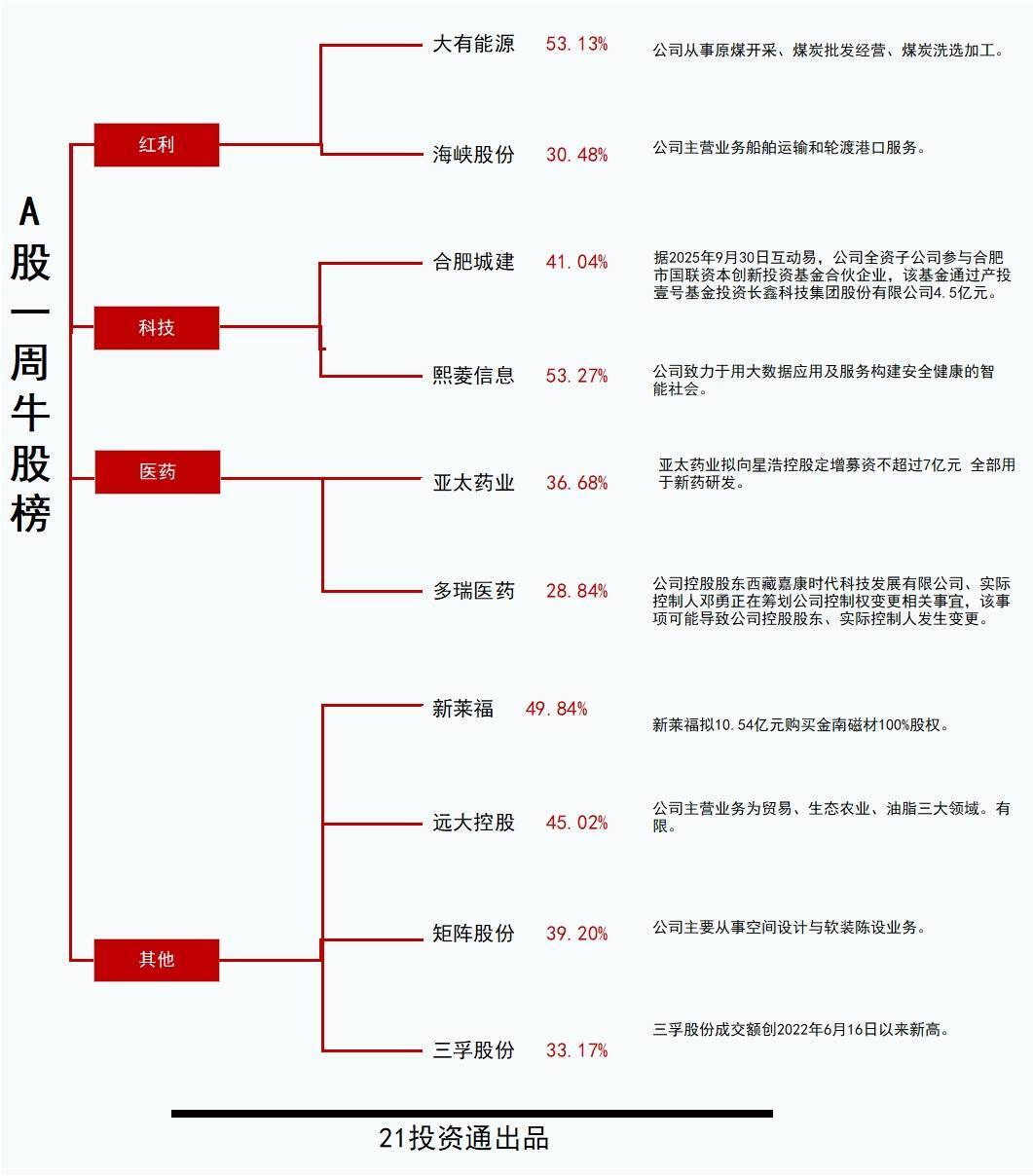 A股一周牛股榜

红利

大有能源 53.13%
公司从事原煤开采、煤炭批发经营、煤炭洗选加工。

海峡股份 30.48%
公司主营业务船舶运输和轮渡港口服务。

科技

合肥城建 41.04%
据2025年9月30日互动易，公司全资子公司参与合肥市国联资本创新投资基金合伙企业，该基金通过产投壹号基金投资长鑫科技集团股份有限公司4.5亿元。

熙菱信息 53.27%
公司致力于用大数据应用及服务构建安全健康的智能社会。

医药

亚太药业 36.68%
亚太药业拟向星浩控股定增募资不超过7亿元 全部用于新药研发。

多瑞医药 28.84%
公司控股股东西藏嘉康时代科技发展有限公司、实际控制人邓勇正在筹划公司控制权变更相关事宜，该事项可能导致公司控股股东、实际控制人发生变更。

其他

新莱福 49.84%
新莱福拟10.54亿元购买金南磁材100%股权。

远大控股 45.02%
公司主营业务为贸易、生态农业、油脂三大领域。有限。

矩阵股份 39.20%
公司主要从事空间设计与软装陈设业务。

三孚股份 33.17%
三孚股份成交额创2022年6月16日以来新高。

21投资通出品